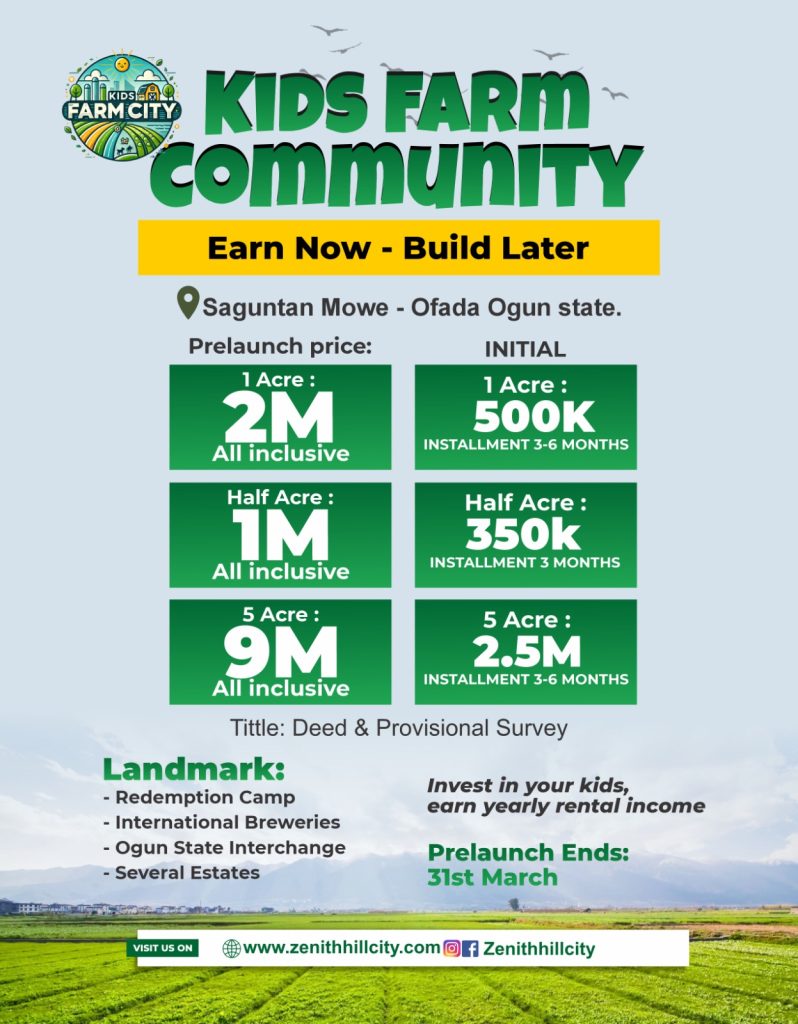 KIDS FARM CITY

KIDS FARM COMMUNITY

Earn Now - Build Later

Saguntan Mowe - Ofada Ogun state.

Prelaunch price:

1 Acre :
2M
All inclusive

Half Acre :
1M
All inclusive

5 Acre :
9M
All inclusive

INITIAL

1 Acre :
500K
INSTALLMENT 3-6 MONTHS

Half Acre :
350k
INSTALLMENT 3 MONTHS

5 Acre :
2.5M
INSTALLMENT 3-6 MONTHS

Tittle: Deed & Provisional Survey

Landmark:
- Redemption Camp
- International Breweries
- Ogun State Interchange
- Several Estates

Invest in your kids, earn yearly rental income

Prelaunch Ends:
31st March

VISIT US ON www.zenithhillcity.com Zenithhillcity